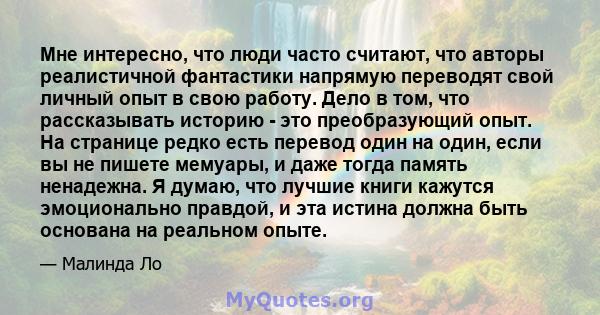 Мне интересно, что люди часто считают, что авторы реалистичной фантастики напрямую переводят свой личный опыт в свою работу. Дело в том, что рассказывать историю - это преобразующий опыт. На странице редко есть перевод один на один, если вы не пишете мемуары, и даже тогда память ненадежна. Я думаю, что лучшие книги кажутся эмоционально правдой, и эта истина должна быть основана на реальном опыте.

— Малинда Ло

MyQuotes.org